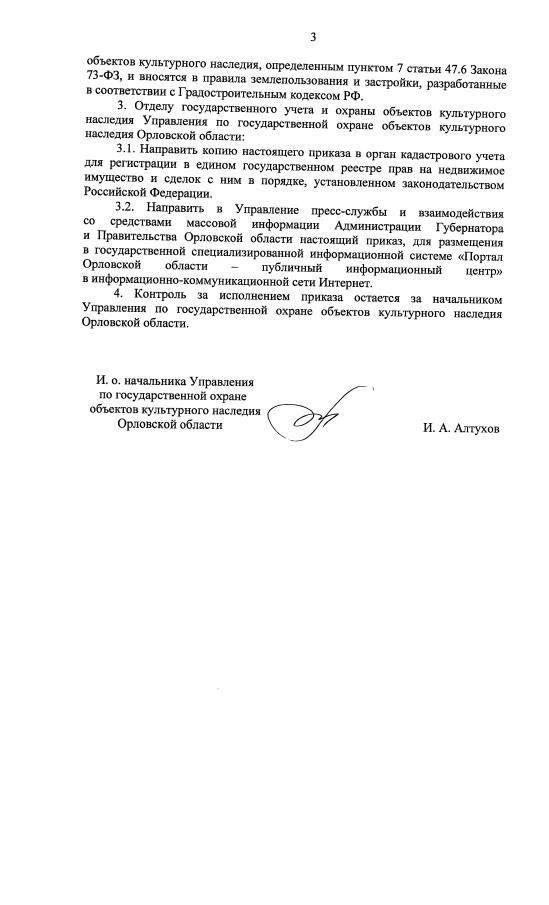 3

объектов культурного наследия, определенным пунктом 7 статьи 47.6 Закона 73-ФЗ, и вносятся в правила землепользования и застройки, разработанные в соответствии с Градостроительным кодексом РФ.

3. Отделу государственного учета и охраны объектов культурного наследия Управления по государственной охране объектов культурного наследия Орловской области:

3.1. Направить копию настоящего приказа в орган кадастрового учета для регистрации в едином государственном реестре прав на недвижимое имущество и сделок с ним в порядке, установленном законодательством Российской Федерации.

3.2. Направить в Управление пресс-службы и взаимодействия со средствами массовой информации Администрации Губернатора и Правительства Орловской области настоящий приказ, для размещения в государственной специализированной информационной системе «Портал Орловской области – публичный информационный центр» в информационно-коммуникационной сети Интернет.

4. Контроль за исполнением приказа остается за начальником Управления по государственной охране объектов культурного наследия Орловской области.

И. о. начальника Управления
по государственной охране
объектов культурного наследия
Орловской области

И. А. Алтухов